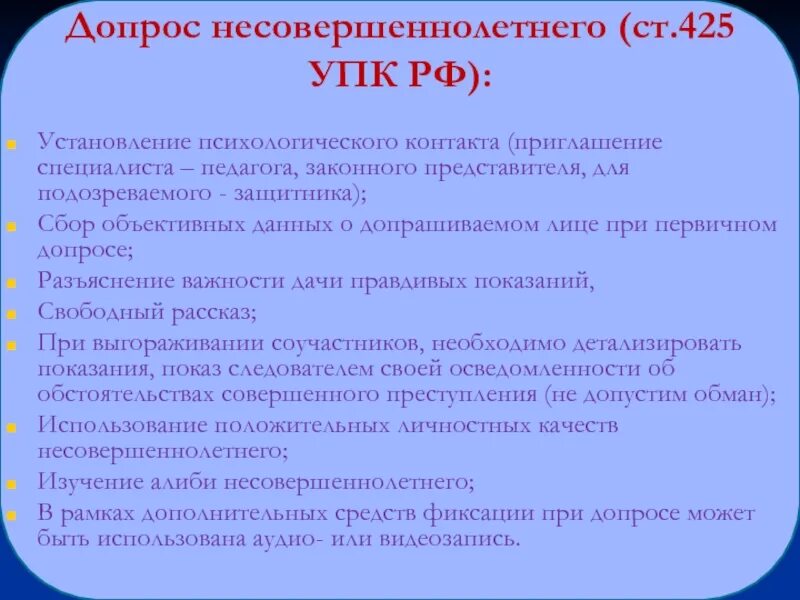 Допрос несовершеннолетнего (ст.425 УПК РФ):

Установление психологического контакта (приглашение специалиста – педагога, законного представителя, для подозреваемого - защитника);

Сбор объективных данных о допрашиваемом лице при первичном допросе;

Разъяснение важности дачи правдивых показаний,

Свободный рассказ;

При выгораживании соучастников, необходимо детализировать показания, показ следователем своей осведомленности об обстоятельствах совершенного преступления (не допустим обман);

Использование положительных личностных качеств несовершеннолетнего;

Изучение алиби несовершеннолетнего;

В рамках дополнительных средств фиксации при допросе может быть использована аудио- или видеозапись.